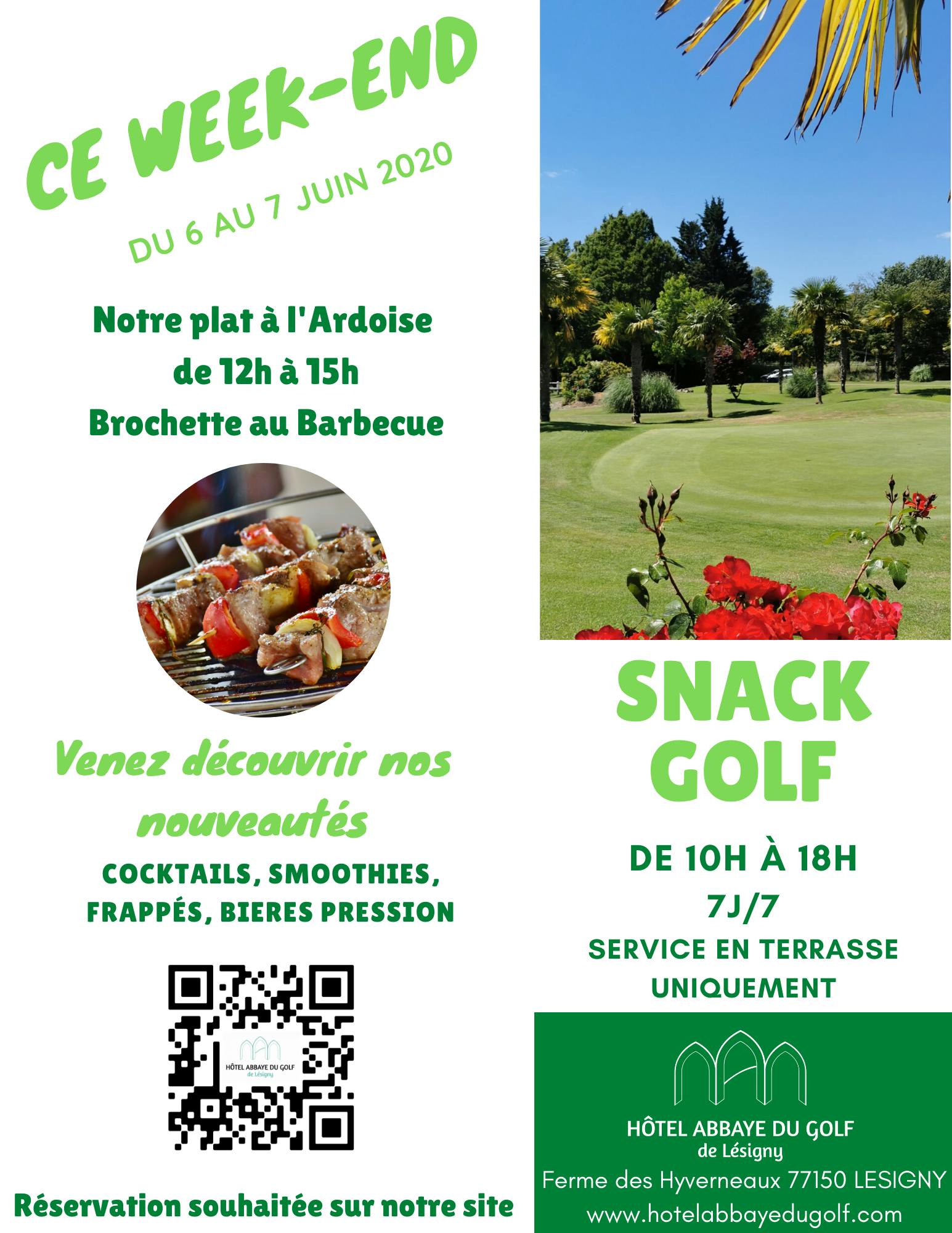 CE WEEK-END

DU 6 AU 7 JUIN 2020

Notre plat à l'Ardoise
de 12h à 15h
Brochette au Barbecue

Venez découvrir nos nouveautés

COCKTAILS, SMOOTHIES, FRAPPÉS, BIERES PRESSION

HÔTEL ABBAYE DU GOLF
de Lésigny

Réservation souhaitée sur notre site

SNACK GOLF

DE 10H À 18H
7J/7
SERVICE EN TERRASSE UNIQUEMENT

HÔTEL ABBAYE DU GOLF
de Lésigny
Ferme des Hyverneaux 77150 LESIGNY
www.hotelabbayedugolf.com